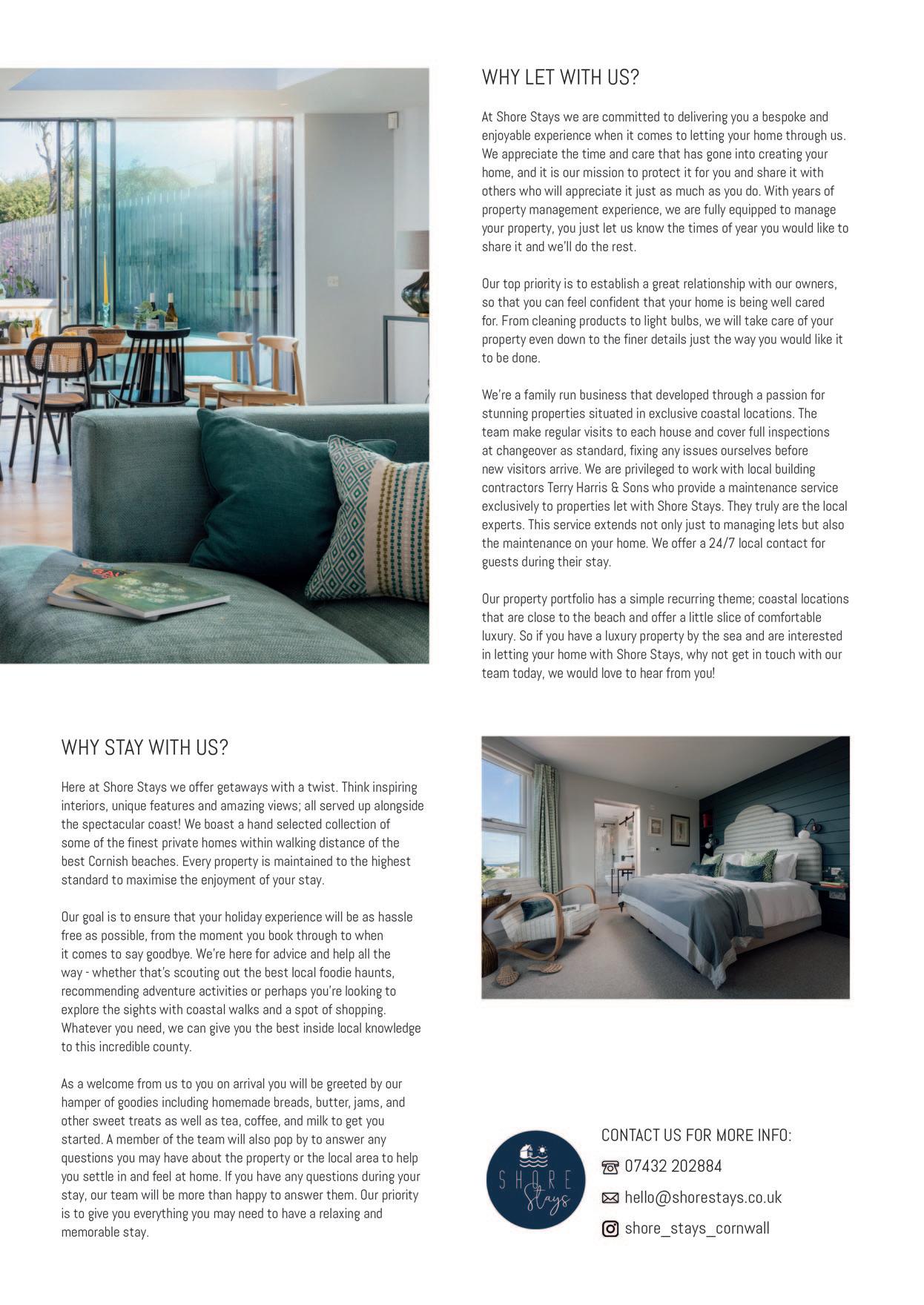 WHY LET WITH US?

At Shore Stays we are committed to delivering you a bespoke and enjoyable experience when it comes to letting your home through us. We appreciate the time and care that has gone into creating your home, and it is our mission to protect it for you and share it with others who will appreciate it just as much as you do. With years of property management experience, we are fully equipped to manage your property, you just let us know the times of year you would like to share it and we'll do the rest.

Our top priority is to establish a great relationship with our owners, so that you can feel confident that your home is being well cared for. From cleaning products to light bulbs, we will take care of your property even down to the finer details just the way you would like it to be done.

We're a family run business that developed through a passion for stunning properties situated in exclusive coastal locations. The team make regular visits to each house and cover full inspections at changeover as standard, fixing any issues ourselves before new visitors arrive. We are privileged to work with local building contractors Terry Harris & Sons who provide a maintenance service exclusively to properties let with Shore Stays. They truly are the local experts. This service extends not only just to managing lets but also the maintenance on your home. We offer a 24/7 local contact for guests during their stay.

Our property portfolio has a simple recurring theme; coastal locations that are close to the beach and offer a little slice of comfortable luxury. So if you have a luxury property by the sea and are interested in letting your home with Shore Stays, why not get in touch with our team today, we would love to hear from you!

WHY STAY WITH US?

Here at Shore Stays we offer getaways with a twist. Think inspiring interiors, unique features and amazing views; all served up alongside the spectacular coast! We boast a hand selected collection of some of the finest private homes within walking distance of the best Cornish beaches. Every property is maintained to the highest standard to maximise the enjoyment of your stay.

Our goal is to ensure that your holiday experience will be as hassle free as possible, from the moment you book through to when it comes to say goodbye. We're here for advice and help all the way - whether that's scouting out the best local foodie haunts, recommending adventure activities or perhaps you're looking to explore the sights with coastal walks and a spot of shopping. Whatever you need, we can give you the best inside local knowledge to this incredible county.

As a welcome from us to you on arrival you will be greeted by our hamper of goodies including homemade breads, butter, jams, and other sweet treats as well as tea, coffee, and milk to get you started. A member of the team will also pop by to answer any questions you may have about the property or the local area to help you settle in and feel at home. If you have any questions during your stay, our team will be more than happy to answer them. Our priority is to give you everything you may need to have a relaxing and memorable stay.

SHORE Stays

CONTACT US FOR MORE INFO:
07432 202884
hello@shorestays.co.uk
shore_stays_cornwall